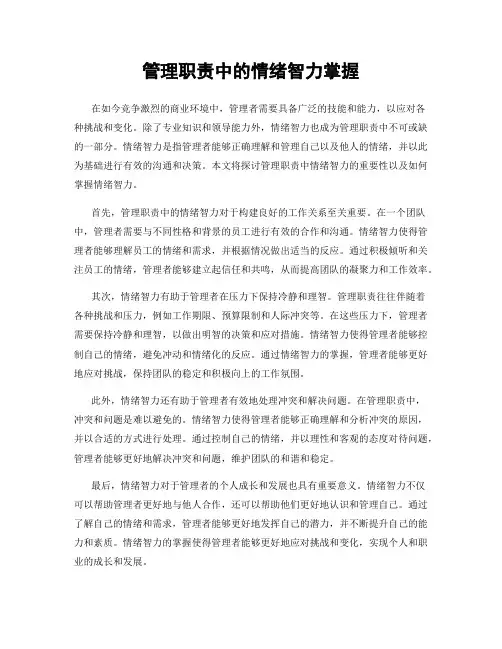 管理职责中的情绪智力掌握

在如今竞争激烈的商业环境中，管理者需要具备广泛的技能和能力，以应对各种挑战和变化。除了专业知识和领导能力外，情绪智力也成为管理职责中不可或缺的一部分。情绪智力是指管理者能够正确理解和管理自己以及他人的情绪，并以此为基础进行有效的沟通和决策。本文将探讨管理职责中情绪智力的重要性以及如何掌握情绪智力。

首先，管理职责中的情绪智力对于构建良好的工作关系至关重要。在一个团队中，管理者需要与不同性格和背景的员工进行有效的合作和沟通。情绪智力使得管理者能够理解员工的情绪和需求，并根据情况做出适当的反应。通过积极倾听和关注员工的情绪，管理者能够建立起信任和共鸣，从而提高团队的凝聚力和工作效率。

其次，情绪智力有助于管理者在压力下保持冷静和理智。管理职责往往伴随着各种挑战和压力，例如工作期限、预算限制和人际冲突等。在这些压力下，管理者需要保持冷静和理智，以做出明智的决策和应对措施。情绪智力使得管理者能够控制自己的情绪，避免冲动和情绪化的反应。通过情绪智力的掌握，管理者能够更好地应对挑战，保持团队的稳定和积极向上的工作氛围。

此外，情绪智力还有助于管理者有效地处理冲突和解决问题。在管理职责中，冲突和问题是难以避免的。情绪智力使得管理者能够正确理解和分析冲突的原因，并以合适的方式进行处理。通过控制自己的情绪，并以理性和客观的态度对待问题，管理者能够更好地解决冲突和问题，维护团队的和谐和稳定。

最后，情绪智力对于管理者的个人成长和发展也具有重要意义。情绪智力不仅可以帮助管理者更好地与他人合作，还可以帮助他们更好地认识和管理自己。通过了解自己的情绪和需求，管理者能够更好地发挥自己的潜力，并不断提升自己的能力和素质。情绪智力的掌握使得管理者能够更好地应对挑战和变化，实现个人和职业的成长和发展。